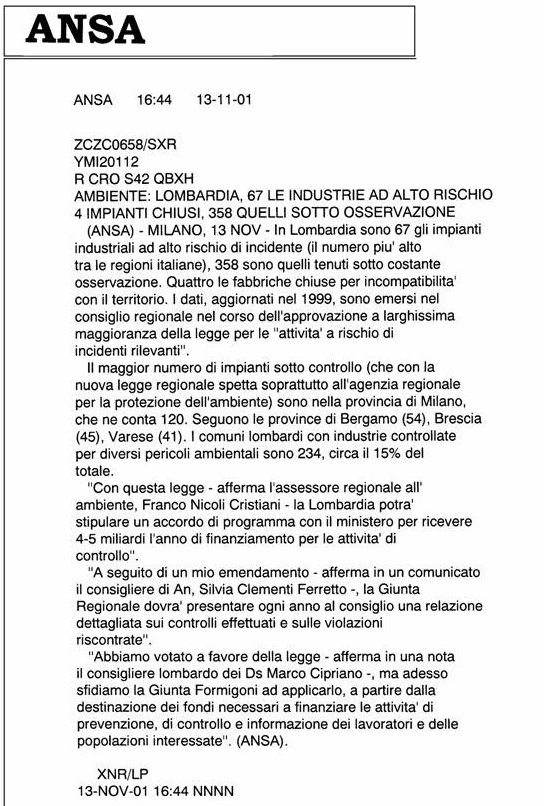 ANSA

ANSA 16:44 13-11-01

ZCZC0658/SXR
YMI20112
R CRO S42 QBXH
AMBIENTE: LOMBARDIA, 67 LE INDUSTRIE AD ALTO RISCHIO
4 IMPIANTI CHIUSI, 358 QUELLI SOTTO OSSERVAZIONE

(ANSA) - MILANO, 13 NOV - In Lombardia sono 67 gli impianti industriali ad alto rischio di incidente (il numero piu' alto tra le regioni italiane), 358 sono quelli tenuti sotto costante osservazione. Quattro le fabbriche chiuse per incompatibilita' con il territorio. I dati, aggiornati nel 1999, sono emersi nel consiglio regionale nel corso dell'approvazione a larghissima maggioranza della legge per le "attivita' a rischio di incidenti rilevanti".

Il maggior numero di impianti sotto controllo (che con la nuova legge regionale spetta soprattutto all'agenzia regionale per la protezione dell'ambiente) sono nella provincia di Milano, che ne conta 120. Seguono le province di Bergamo (54), Brescia (45), Varese (41). I comuni lombardi con industrie controllate per diversi pericoli ambientali sono 234, circa il 15% del totale.

"Con questa legge - afferma l'assessore regionale all' ambiente, Franco Nicoli Cristiani - la Lombardia potra' stipulare un accordo di programma con il ministero per ricevere 4-5 miliardi l'anno di finanziamento per le attivita' di controllo".

"A seguito di un mio emendamento - afferma in un comunicato il consigliere di An, Silvia Clementi Ferretto -, la Giunta Regionale dovra' presentare ogni anno al consiglio una relazione dettagliata sui controlli effettuati e sulle violazioni riscontrate".

"Abbiamo votato a favore della legge - afferma in una nota il consigliere lombardo dei Ds Marco Cipriano -, ma adesso sfidiamo la Giunta Formigoni ad applicarlo, a partire dalla destinazione dei fondi necessari a finanziare le attivita' di prevenzione, di controllo e informazione dei lavoratori e delle popolazioni interessate". (ANSA).

XNR/LP
13-NOV-01 16:44 NNNN